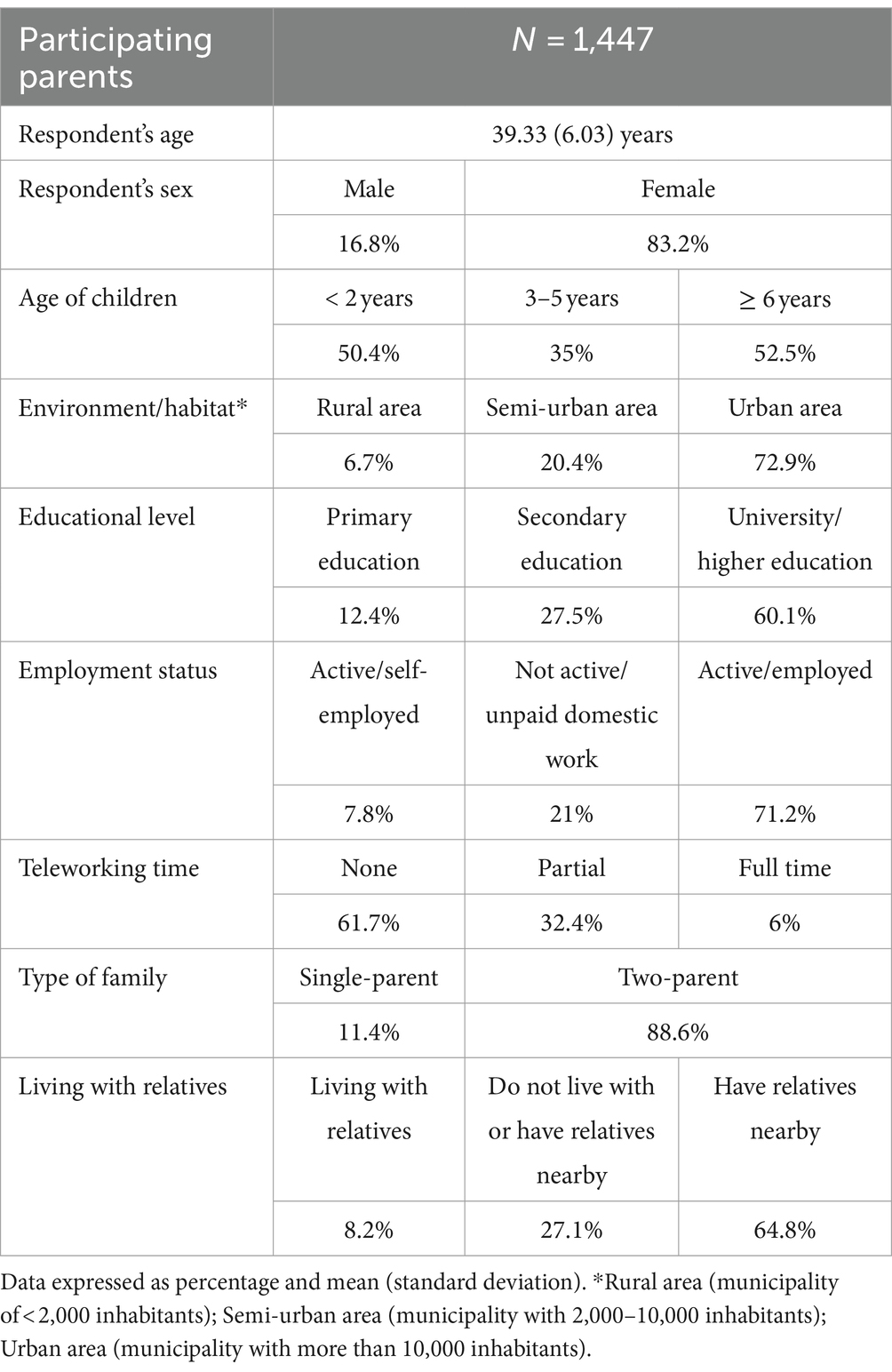 | Participating parents | $N$ = 1,447 | | |
|---|---|---|---|
| Respondent's age | 39.33 (6.03) years | | |
| Respondent's sex | Male | Female | |
| | 16.8% | 83.2% | |
| Age of children | < 2 years | 3–5 years | ≥ 6 years |
| | 50.4% | 35% | 52.5% |
| Environment/habitat* | Rural area | Semi-urban area | Urban area |
| | 6.7% | 20.4% | 72.9% |
| Educational level | Primary education | Secondary education | University/ higher education |
| | 12.4% | 27.5% | 60.1% |
| Employment status | Active/self-employed | Not active/ unpaid domestic work | Active/employed |
| | 7.8% | 21% | 71.2% |
| Teleworking time | None | Partial | Full time |
| | 61.7% | 32.4% | 6% |
| Type of family | Single-parent | Two-parent | |
| | 11.4% | 88.6% | |
| Living with relatives | Living with relatives | Do not live with or have relatives nearby | Have relatives nearby |
| | 8.2% | 27.1% | 64.8% |

Data expressed as percentage and mean (standard deviation). *Rural area (municipality of < 2,000 inhabitants); Semi-urban area (municipality with 2,000–10,000 inhabitants); Urban area (municipality with more than 10,000 inhabitants).